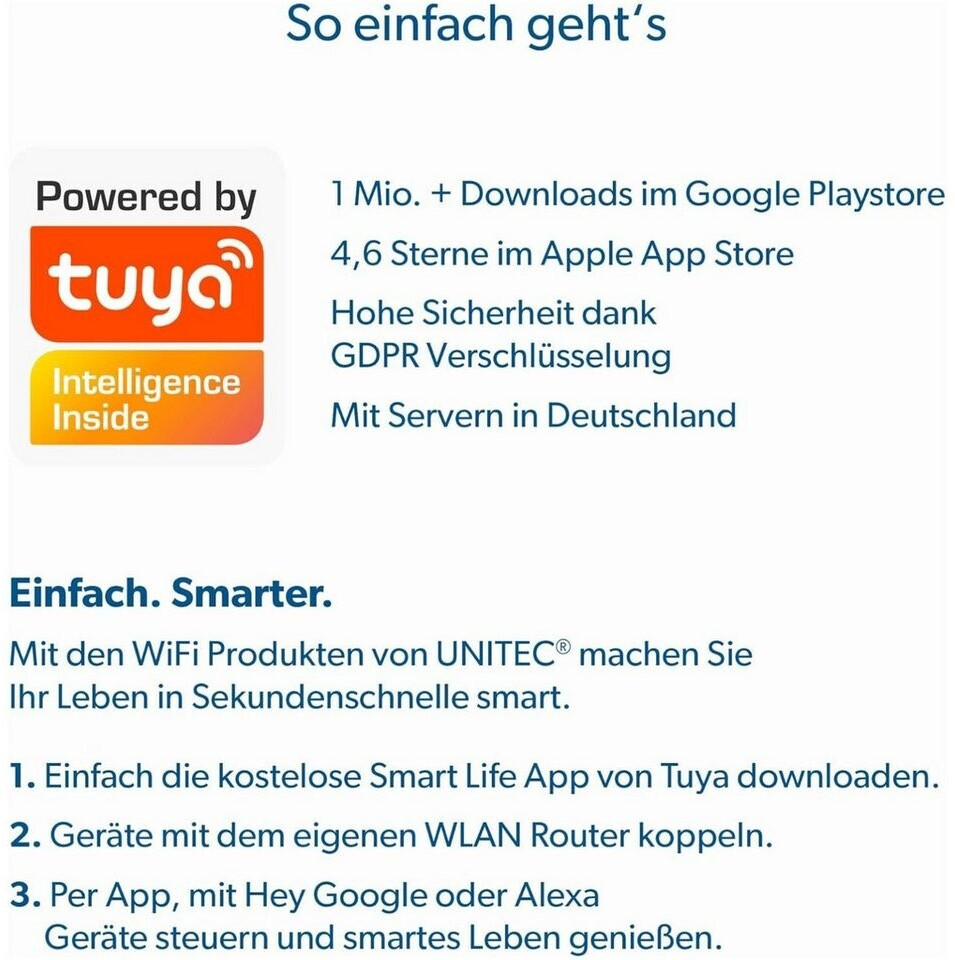 So einfach geht's

Powered by
tuya
Intelligence Inside

1 Mio. + Downloads im Google Playstore

4,6 Sterne im Apple App Store

Hohe Sicherheit dank GDPR Verschlüsselung

Mit Servern in Deutschland

Einfach. Smarter.

Mit den WiFi Produkten von UNITEC® machen Sie Ihr Leben in Sekundenschnelle smart.

1. Einfach die kostelose Smart Life App von Tuya downloaden.

2. Geräte mit dem eigenen WLAN Router koppeln.

3. Per App, mit Hey Google oder Alexa Geräte steuern und smartes Leben genießen.